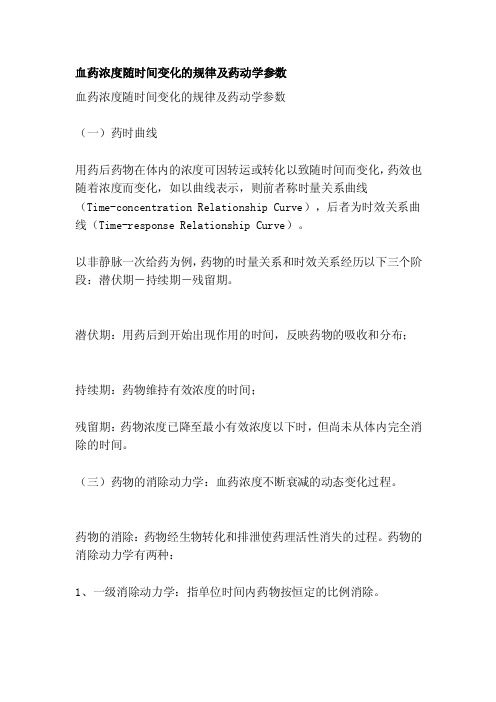 血药浓度随时间变化的规律及药动学参数

血药浓度随时间变化的规律及药动学参数

（一）药时曲线

用药后药物在体内的浓度可因转运或转化以致随时间而变化，药效也随着浓度而变化，如以曲线表示，则前者称时量关系曲线（Time-concentration Relationship Curve），后者为时效关系曲线（Time-response Relationship Curve）。

以非静脉一次给药为例，药物的时量关系和时效关系经历以下三个阶段：潜伏期－持续期－残留期。

潜伏期：用药后到开始出现作用的时间，反映药物的吸收和分布；

持续期：药物维持有效浓度的时间；

残留期：药物浓度已降至最小有效浓度以下时，但尚未从体内完全消除的时间。

（三）药物的消除动力学：血药浓度不断衰减的动态变化过程。

药物的消除：药物经生物转化和排泄使药理活性消失的过程。药物的消除动力学有两种：

1、一级消除动力学：指单位时间内药物按恒定的比例消除。